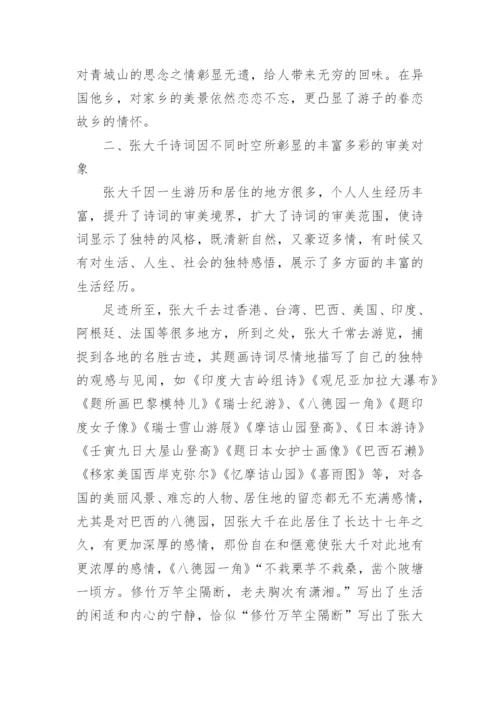 对青城山的思念之情彰显无遗，给人带来无穷的回味。在异国他乡，对家乡的美景依然恋恋不忘，更凸显了游子的眷恋故乡的情怀。

二、张大千诗词因不同时空所彰显的丰富多彩的审美对象

张大千因一生游历和居住的地方很多，个人人生经历丰富，提升了诗词的审美境界，扩大了诗词的审美范围，使诗词显示了独特的风格，既清新自然，又豪迈多情，有时候又有对生活、人生、社会的独特感悟，展示了多方面的丰富的生活经历。

足迹所至，张大千去过香港、台湾、巴西、美国、印度、阿根廷、法国等很多地方，所到之处，张大千常去游览，捕捉到各地的名胜古迹，其题画诗词尽情地描写了自己的独特的观感与见闻，如《印度大吉岭组诗》《观尼亚加拉大瀑布》《题所画巴黎模特儿》《瑞士纪游》、《八德园一角》《题印度女子像》《瑞士雪山游展》《摩诘山园登高》、《日本游诗》《壬寅九日大屋山登高》《题日本女护士画像》《巴西石濑》《移家美国西岸克弥尔》《忆摩诘山园》《喜雨图》等，对各国的美丽风景、难忘的人物、居住地的留恋都无不充满感情，尤其是对巴西的八德园，因张大千在此居住了长达十七年之久，有更加深厚的感情，那份自在和惬意使张大千对此地有更浓厚的感情，《八德园一角》“不栽栗芋不栽桑，凿个陂塘一顷方。修竹万竿尘隔断，老夫胸次有潇湘。”写出了生活的闲适和内心的宁静，恰似“修竹万竿尘隔断”写出了张大